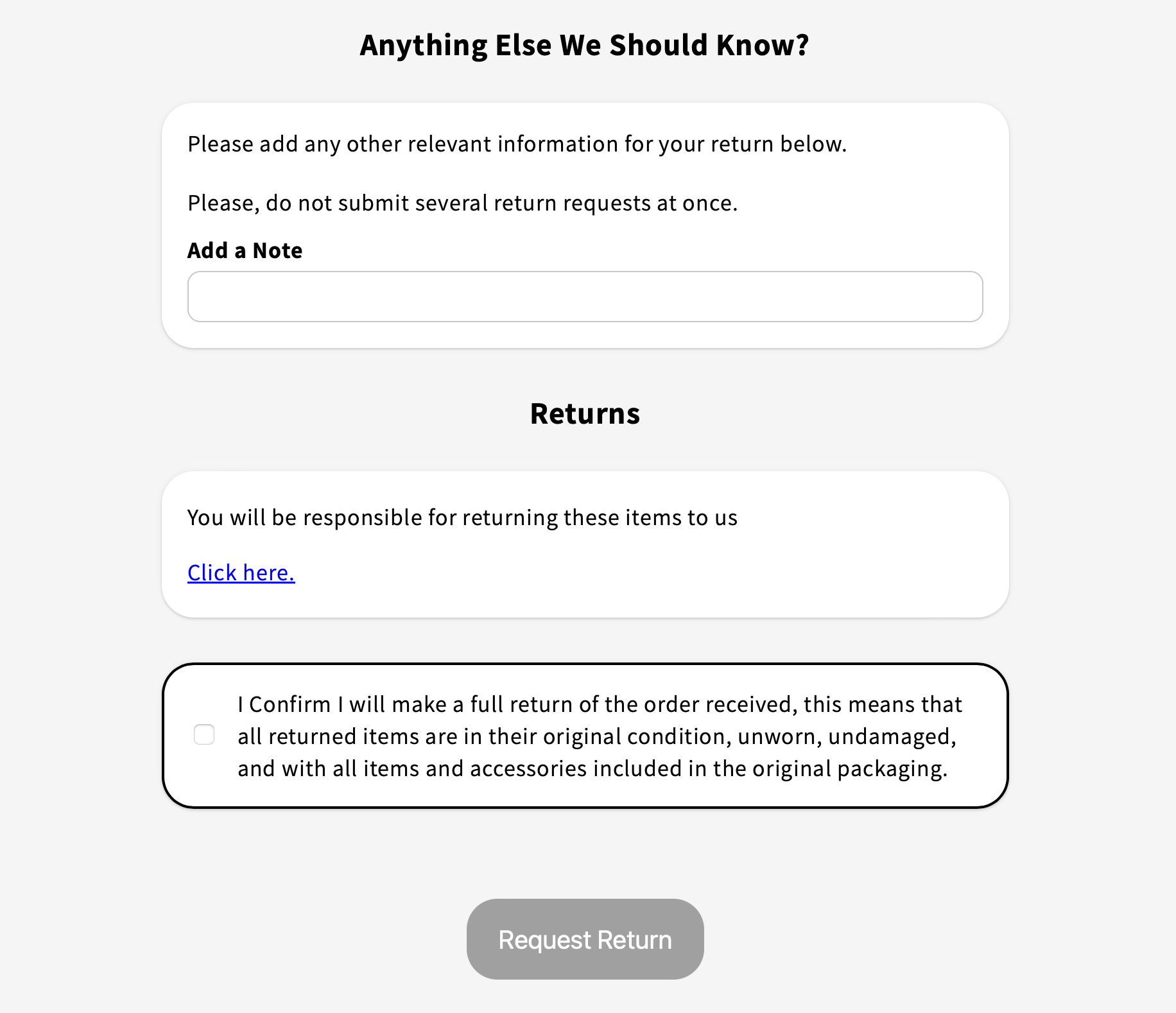 Anything Else We Should Know?

Please add any other relevant information for your return below.

Please, do not submit several return requests at once.

Add a Note

Returns

You will be responsible for returning these items to us

Click here.

I Confirm I will make a full return of the order received, this means that all returned items are in their original condition, unworn, undamaged, and with all items and accessories included in the original packaging.

Request Return